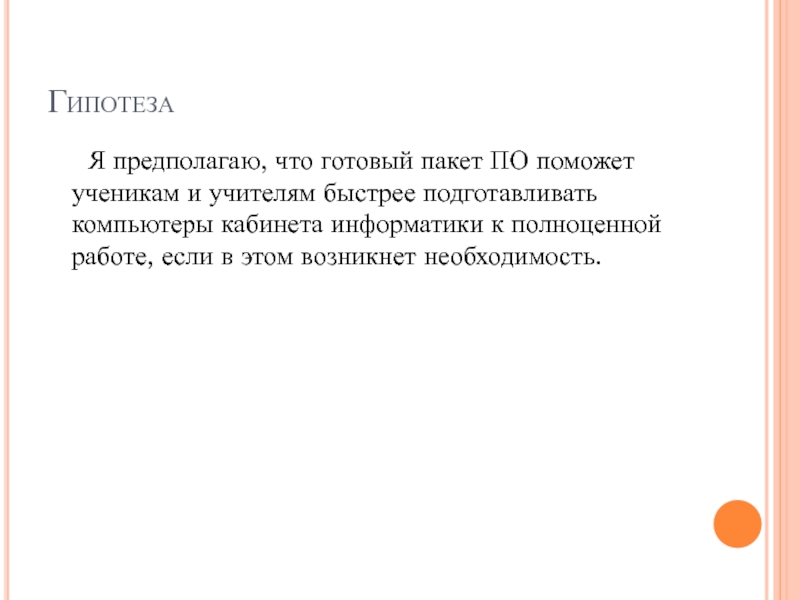 Гипотеза

Я предполагаю, что готовый пакет ПО поможет ученикам и учителям быстрее подготавливать компьютеры кабинета информатики к полноценной работе, если в этом возникнет необходимость.